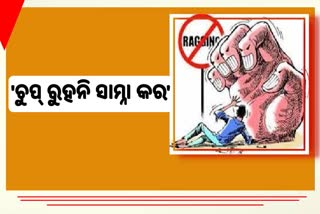 'ଚୁପ୍ ରୁହନି ସାମ୍ନା କର'

RAGGING